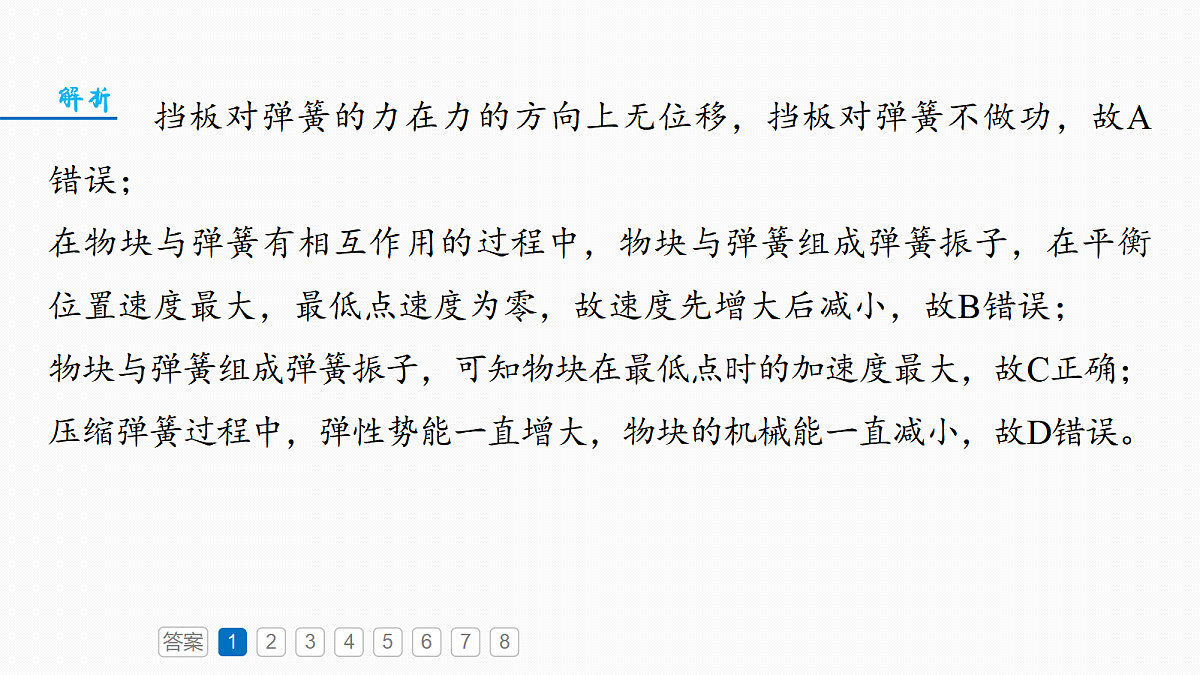 解析 挡板对弹簧的力在力的方向上无位移，挡板对弹簧不做功，故A错误；

在物块与弹簧有相互作用的过程中，物块与弹簧组成弹簧振子，在平衡位置速度最大，最低点速度为零，故速度先增大后减小，故B错误；

物块与弹簧组成弹簧振子，可知物块在最低点时的加速度最大，故C正确；

压缩弹簧过程中，弹性势能一直增大，物块的机械能一直减小，故D错误。

答案 1 2 3 4 5 6 7 8